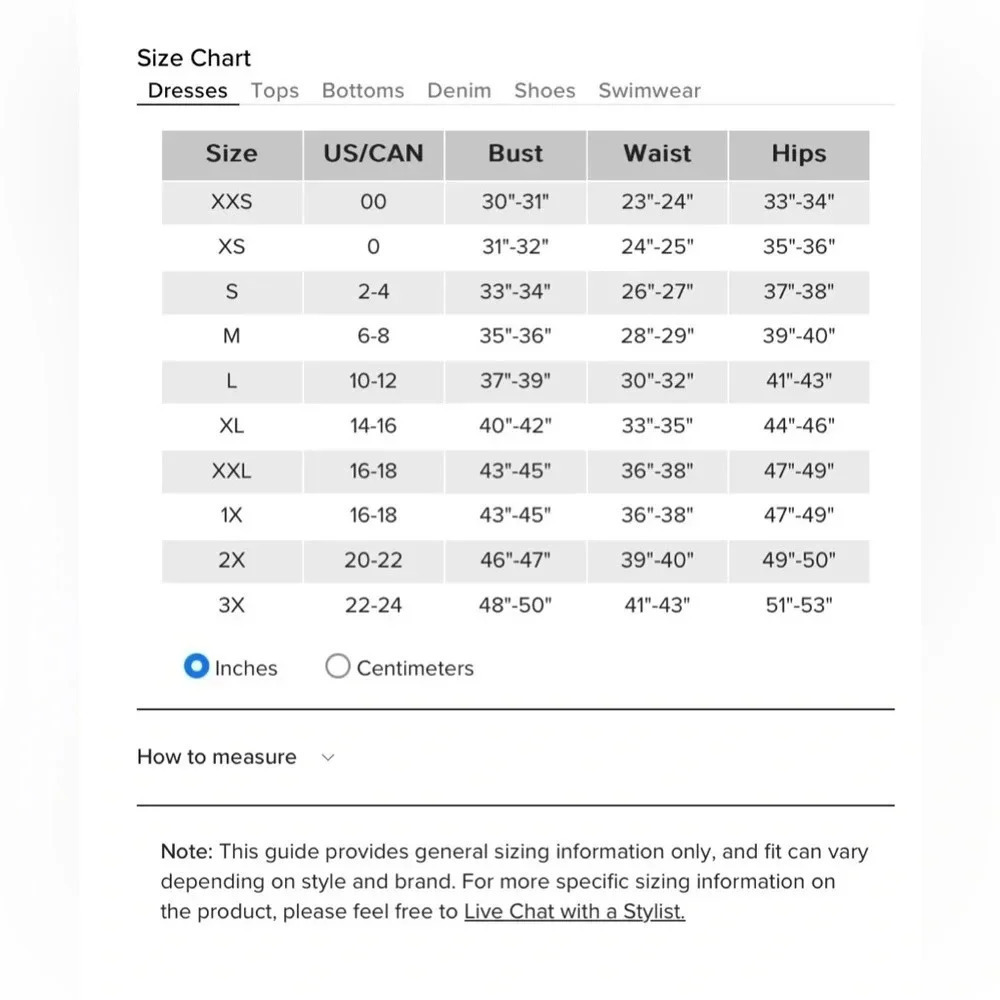 Size Chart

Dresses Tops Bottoms Denim Shoes Swimwear

| Size | US/CAN | Bust | Waist | Hips |
|---|---|---|---|---|
| XXS | 00 | 30"-31" | 23"-24" | 33"-34" |
| XS | 0 | 31"-32" | 24"-25" | 35"-36" |
| S | 2-4 | 33"-34" | 26"-27" | 37"-38" |
| M | 6-8 | 35"-36" | 28"-29" | 39"-40" |
| L | 10-12 | 37"-39" | 30"-32" | 41"-43" |
| XL | 14-16 | 40"-42" | 33"-35" | 44"-46" |
| XXL | 16-18 | 43"-45" | 36"-38" | 47"-49" |
| 1X | 16-18 | 43"-45" | 36"-38" | 47"-49" |
| 2X | 20-22 | 46"-47" | 39"-40" | 49"-50" |
| 3X | 22-24 | 48"-50" | 41"-43" | 51"-53" |

Inches Centimeters

How to measure

Note: This guide provides general sizing information only, and fit can vary depending on style and brand. For more specific sizing information on the product, please feel free to Live Chat with a Stylist.